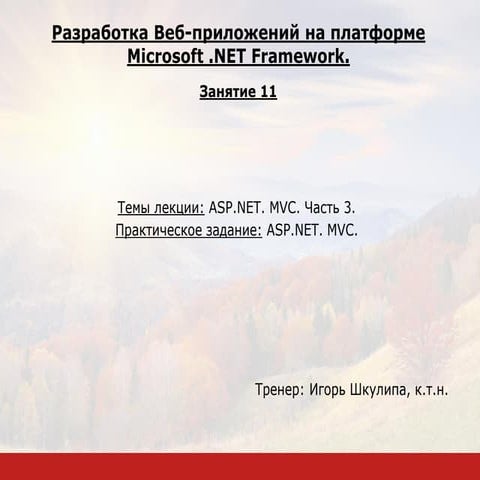 Разработка Веб-приложений на платформе Microsoft .NET Framework.

Занятие 11

Темы лекции: ASP.NET. MVC. Часть 3.
Практическое задание: ASP.NET. MVC.

Тренер: Игорь Шкулипа, к.т.н.